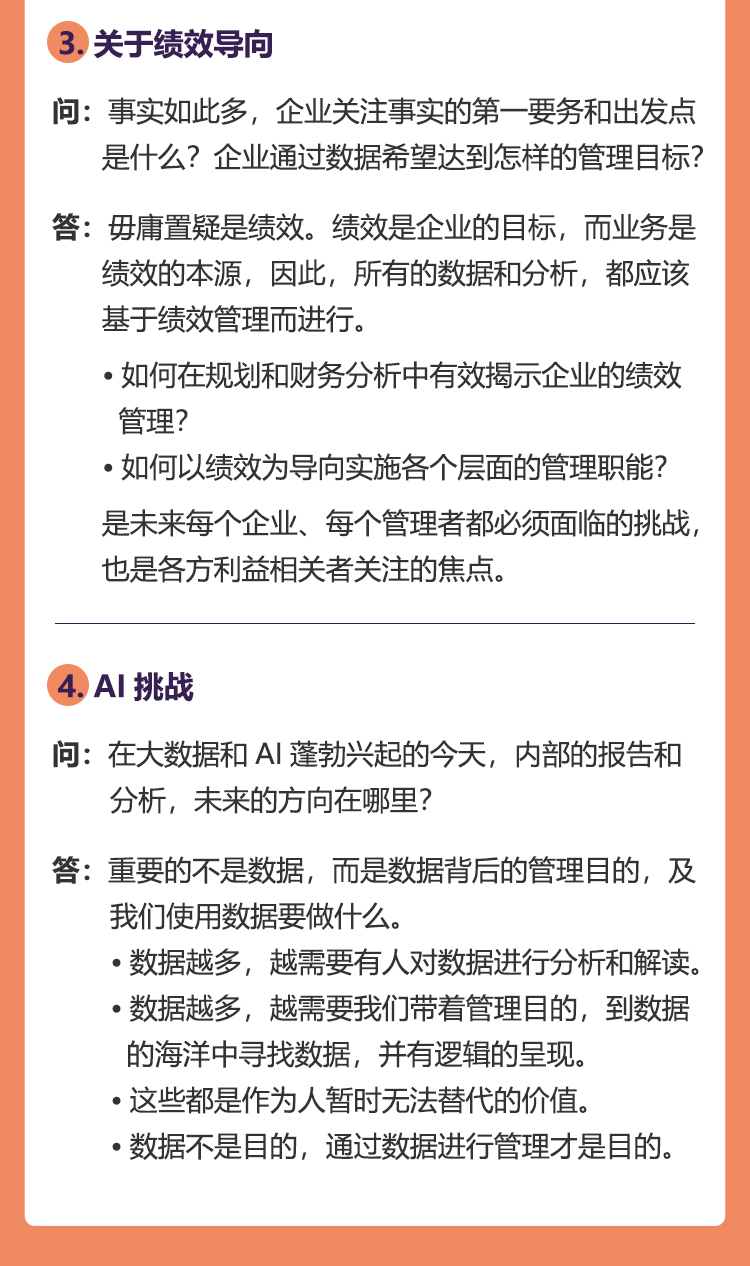 3. 关于绩效导向

问：事实如此多，企业关注事实的第一要务和出发点是什么？企业通过数据希望达到怎样的管理目标？

答：毋庸置疑是绩效。绩效是企业的目标，而业务是绩效的本源，因此，所有的数据和分析，都应该基于绩效管理而进行。

• 如何在规划和财务分析中有效揭示企业的绩效管理？
• 如何以绩效为导向实施各个层面的管理职能？

是未来每个企业、每个管理者都必须面临的挑战，也是各方利益相关者关注的焦点。

4. AI 挑战

问：在大数据和 AI 蓬勃兴起的今天，内部的报告和分析，未来的方向在哪里？

答：重要的不是数据，而是数据背后的管理目的，及我们使用数据要做什么。

• 数据越多，越需要有人对数据进行分析和解读。
• 数据越多，越需要我们带着管理目的，到数据的海洋中寻找数据，并有逻辑的呈现。
• 这些都是作为人暂时无法替代的价值。
• 数据不是目的，通过数据进行管理才是目的。